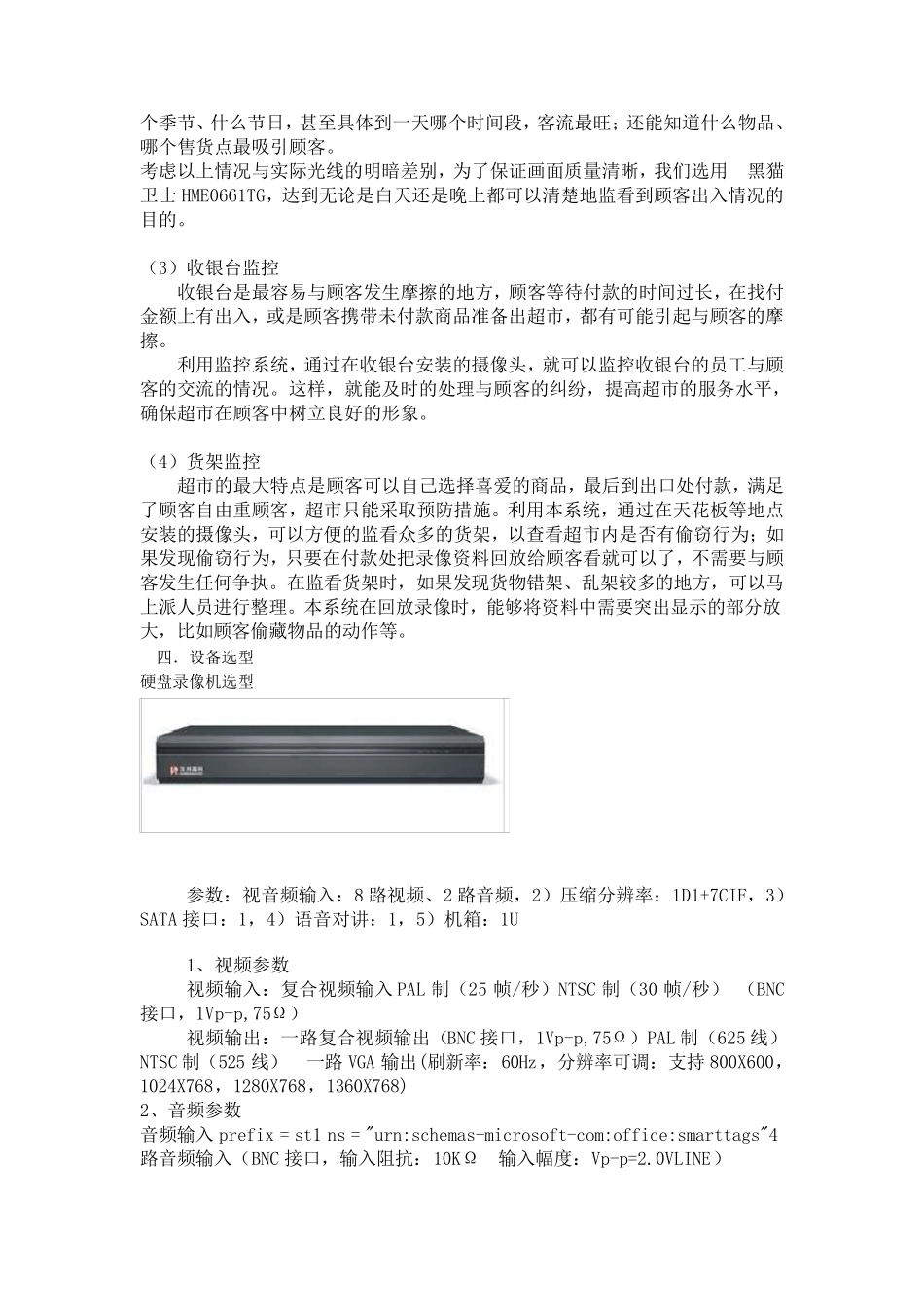 个季节、什么节日，甚至具体到一天哪个时间段，客流最旺；还能知道什么物品、哪个售货点最吸引顾客。
考虑以上情况与实际光线的明暗差别，为了保证画面质量清晰，我们选用 黑猫卫士 HME0661TG，达到无论是白天还是晚上都可以清楚地监看到顾客出入情况的目的。

（3）收银台监控
收银台是最容易与顾客发生摩擦的地方，顾客等待付款的时间过长，在找付金额上有出入，或是顾客携带未付款商品准备出超市，都有可能引起与顾客的摩擦。
利用监控系统，通过在收银台安装的摄像头，就可以监控收银台的员工与顾客的交流的情况。这样，就能及时的处理与顾客的纠纷，提高超市的服务水平，确保超市在顾客中树立良好的形象。

（4）货架监控
超市的最大特点是顾客可以自己选择喜爱的商品，最后到出口处付款，满足了顾客自由重顾客，超市只能采取预防措施。利用本系统，通过在天花板等地点安装的摄像头，可以方便的监看众多的货架，以查看超市内是否有偷窃行为；如果发现偷窃行为，只要在付款处把录像资料回放给顾客看就可以了，不需要与顾客发生任何争执。在监看货架时，如果发现货物错架、乱架较多的地方，可以马上派人员进行整理。本系统在回放录像时，能够将资料中需要突出显示的部分放大，比如顾客偷藏物品的动作等。
四. 设备选型
硬盘录像机选型

参数：视音频输入：8 路视频、2 路音频，2）压缩分辨率：1D1+7CIF，3）SATA 接口：1，4）语音对讲：1，5）机箱：1U

1、视频参数
视频输入：复合视频输入 PAL 制（25 帧/秒）NTSC 制（30 帧/秒） （BNC 接口，1Vp-p,75Ω）
视频输出：一路复合视频输出（BNC 接口，1Vp-p,75Ω）PAL 制（625 线）NTSC 制（525 线） 一路 VGA 输出(刷新率：60Hz，分辨率可调：支持 800X600，1024X768，1280X768，1360X768)
2、音频参数
音频输入 prefix = st1 ns = "urn:schemas-microsoft-com:office:smarttags"4 路音频输入（BNC 接口，输入阻抗：10KΩ 输入幅度：Vp-p=2.0VLINE）